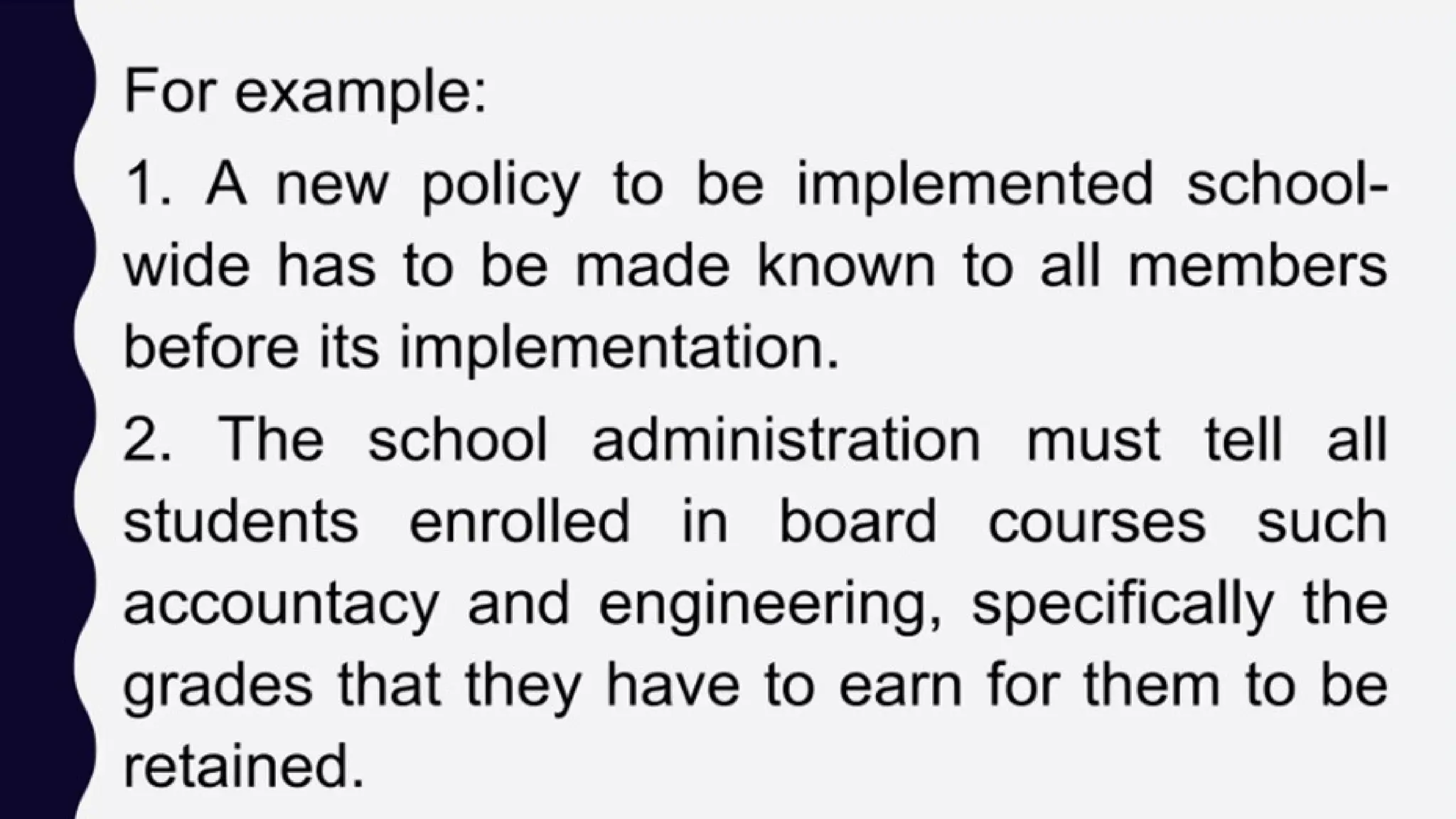 For example:

1. A new policy to be implemented school-wide has to be made known to all members before its implementation.

2. The school administration must tell all students enrolled in board courses such accountacy and engineering, specifically the grades that they have to earn for them to be retained.